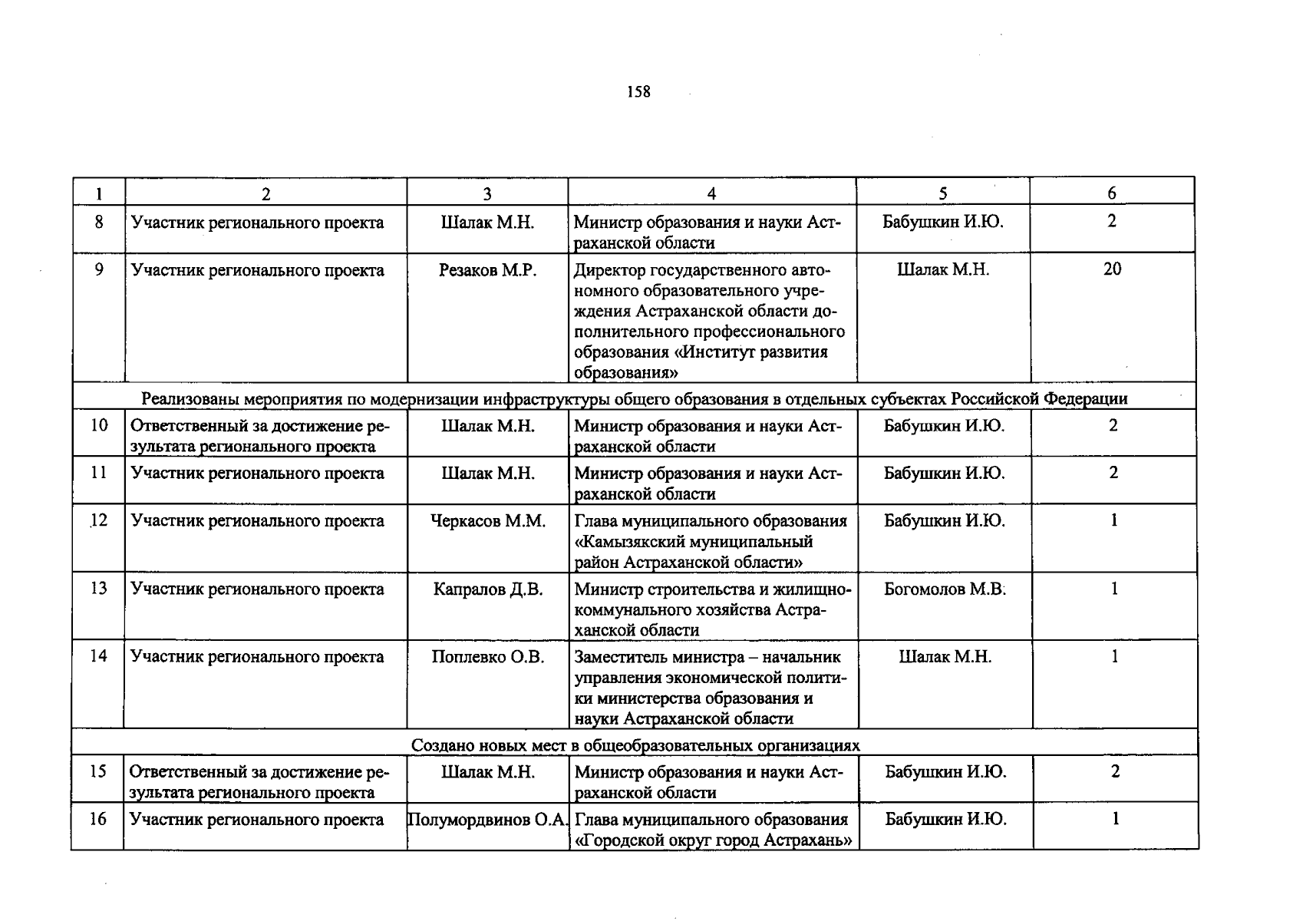 158

| 1 | 2 | 3 | 4 | 5 | 6 |
|---|---|---|---|---|---|
| 8 | Участник регионального проекта | Шалак М.Н. | Министр образования и науки Астраханской области | Бабушкин И.Ю. | 2 |
| 9 | Участник регионального проекта | Резаков М.Р. | Директор государственного автономного образовательного учреждения Астраханской области дополнительного профессионального образования «Институт развития образования» | Шалак М.Н. | 20 |
| Реализованы мероприятия по модернизации инфраструктуры общего образования в отдельных субъектах Российской Федерации | | | | | |
| 10 | Ответственный за достижение результата регионального проекта | Шалак М.Н. | Министр образования и науки Астраханской области | Бабушкин И.Ю. | 2 |
| 11 | Участник регионального проекта | Шалак М.Н. | Министр образования и науки Астраханской области | Бабушкин И.Ю. | 2 |
| 12 | Участник регионального проекта | Черкасов М.М. | Глава муниципального образования «Камызякский муниципальный район Астраханской области» | Бабушкин И.Ю. | 1 |
| 13 | Участник регионального проекта | Капралов Д.В. | Министр строительства и жилищно-коммунального хозяйства Астраханской области | Богомолов М.В. | 1 |
| 14 | Участник регионального проекта | Поплевко О.В. | Заместитель министра – начальник управления экономической политики министерства образования и науки Астраханской области | Шалак М.Н. | 1 |
| Создано новых мест в общеобразовательных организациях | | | | | |
| 15 | Ответственный за достижение результата регионального проекта | Шалак М.Н. | Министр образования и науки Астраханской области | Бабушкин И.Ю. | 2 |
| 16 | Участник регионального проекта | Полумордвинов О.А. | Глава муниципального образования «Городской округ город Астрахань» | Бабушкин И.Ю. | 1 |